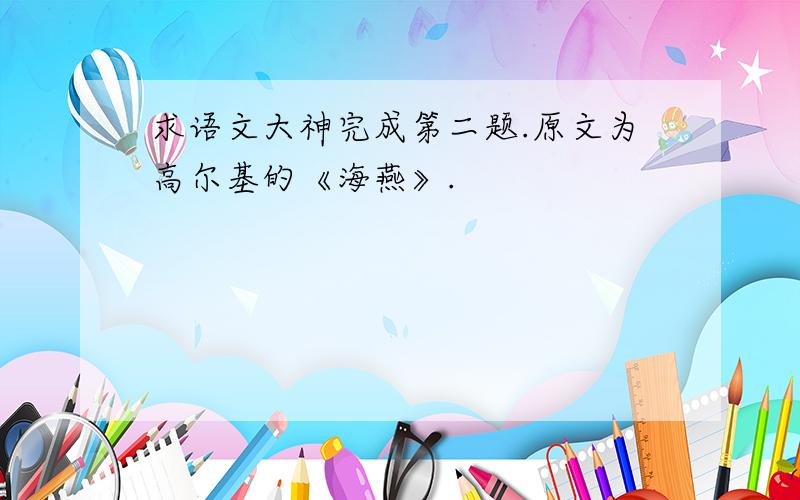 求语文大神完成第二题.原文为高尔基的《海燕》.